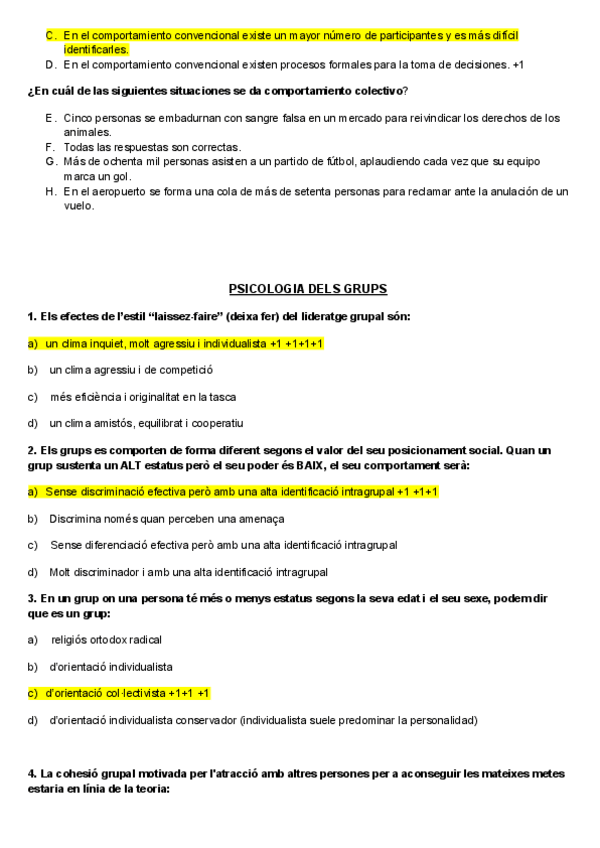 C. En el comportamiento convencional existe un mayor número de participantes y es más difícil identificarles.
D. En el comportamiento convencional existen procesos formales para la toma de decisiones. +1

¿En cuál de las siguientes situaciones se da comportamiento colectivo?

E. Cinco personas se embadurnan con sangre falsa en un mercado para reivindicar los derechos de los animales.
F. Todas las respuestas son correctas.
G. Más de ochenta mil personas asisten a un partido de fútbol, aplaudiendo cada vez que su equipo marca un gol.
H. En el aeropuerto se forma una cola de más de setenta personas para reclamar ante la anulación de un vuelo.

PSICOLOGIA DELS GRUPS

1. Els efectes de l'estil "laissez-faire" (deixa fer) del lideratge grupal són:

a) un clima inquiet, molt agressiu i individualista +1 +1+1+1

b) un clima agressiu i de competició

c) més eficiència i originalitat en la tasca

d) un clima amistós, equilibrat i cooperatiu

2. Els grups es comporten de forma diferent segons el valor del seu posicionament social. Quan un grup sustenta un ALT estatus però el seu poder és BAIX, el seu comportament serà:

a) Sense discriminació efectiva però amb una alta identificació intragrupal +1 +1+1

b) Discrimina només quan perceben una amenaça

c) Sense diferenciació efectiva però amb una alta identificació intragrupal

d) Molt discriminador i amb una alta identificació intragrupal

3. En un grup on una persona té més o menys estatus segons la seva edat i el seu sexe, podem dir que es un grup:

a) religiós ortodox radical

b) d'orientació individualista

c) d'orientació col·lectivista +1+1 +1

d) d'orientació individualista conservador (individualista suele predominar la personalidad)

4. La cohesió grupal motivada per l'atracció amb altres persones per a aconseguir les mateixes metes estaria en línia de la teoria: